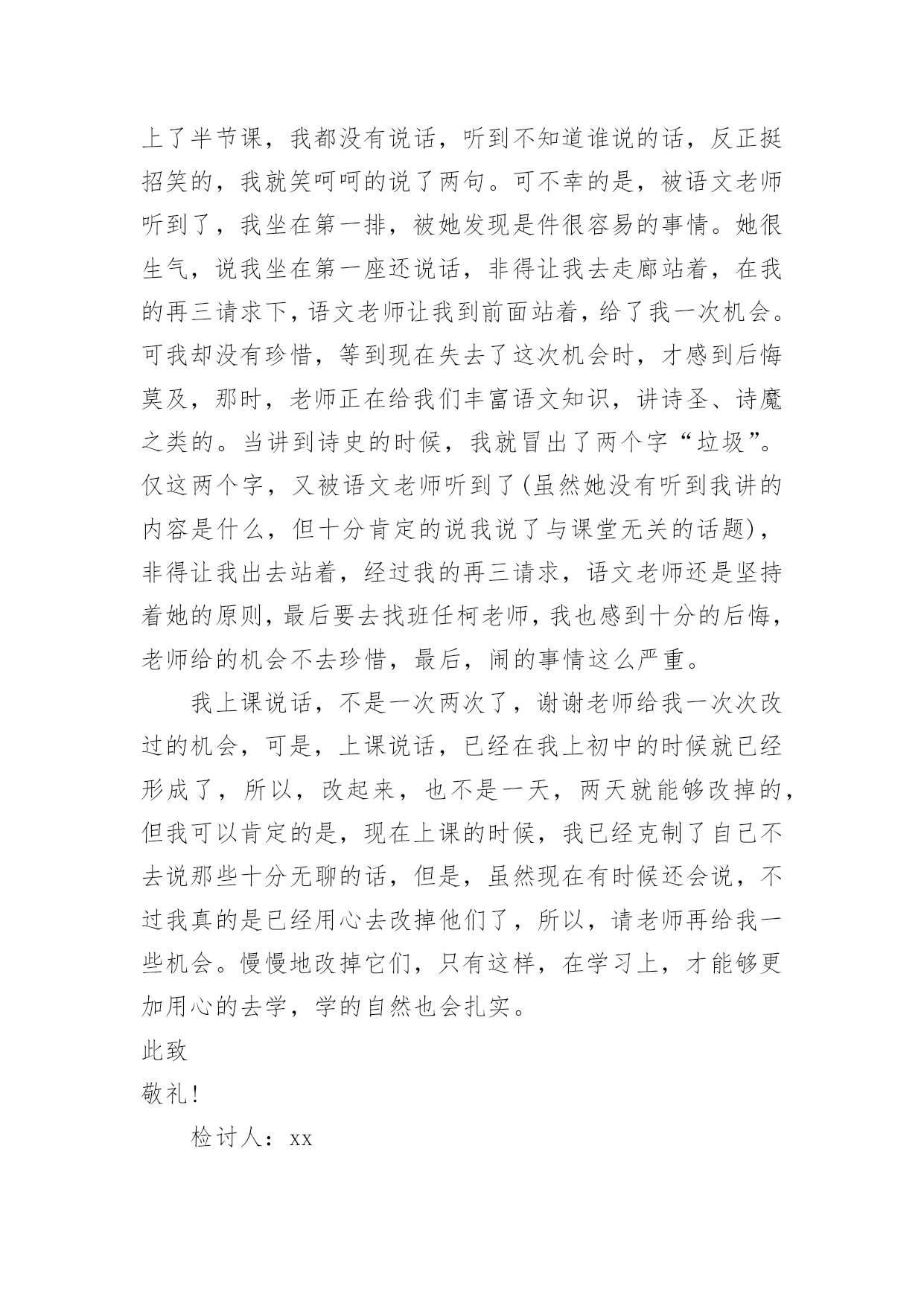 上了半节课，我都没有说话，听到不知道谁说的话，反正挺招笑的，我就笑呵呵的说了两句。可不幸的是，被语文老师听到了，我坐在第一排，被她发现是件很容易的事情。她很生气，说我坐在第一座还说话，非得让我去走廊站着，在我的再三请求下，语文老师让我到前面站着，给了我一次机会。可我却没有珍惜，等到现在失去了这次机会时，才感到后悔莫及，那时，老师正在给我们丰富语文知识，讲诗圣、诗魔之类的。当讲到诗史的时候，我就冒出了两个字“垃圾”。仅这两个字，又被语文老师听到了(虽然她没有听到我讲的内容是什么，但十分肯定的说我说了与课堂无关的话题)，非得让我出去站着，经过我的再三请求，语文老师还是坚持着她的原则，最后要去找班任柯老师，我也感到十分的后悔，老师给的机会不去珍惜，最后，闹的事情这么严重。

我上课说话，不是一次两次了，谢谢老师给我一次次改过的机会，可是，上课说话，已经在我上初中的时候就已经形成了，所以，改起来，也不是一天，两天就能够改掉的，但我可以肯定的是，现在上课的时候，我已经克制了自己不去说那些十分无聊的话，但是，虽然现在有时候还会说，不过我真的是已经用心去改掉他们了，所以，请老师再给我一些机会。慢慢地改掉它们，只有这样，在学习上，才能够更加用心的去学，学的自然也会扎实。

此致

敬礼!

检讨人：xx